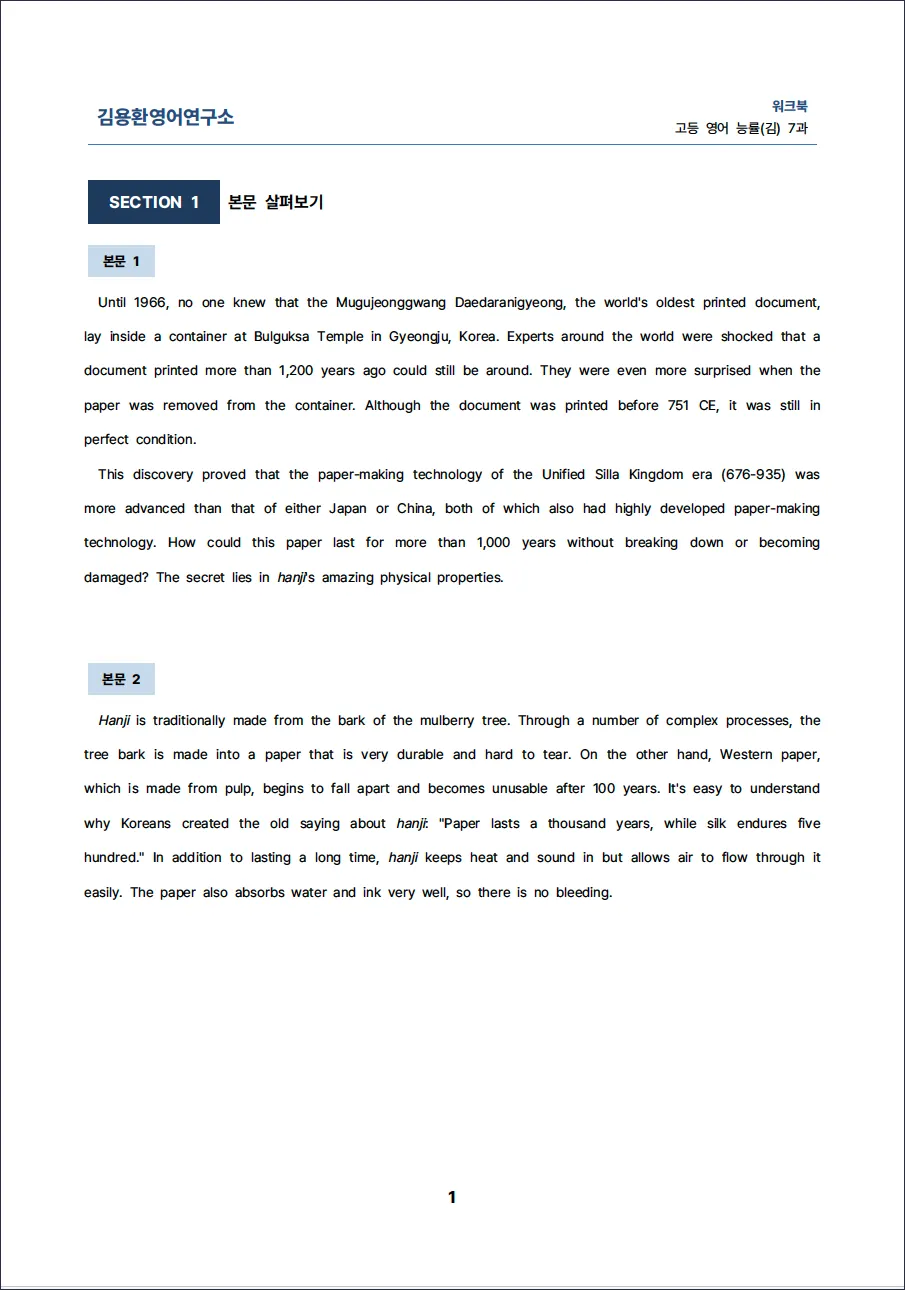 김용환영어연구소

워크북
고등 영어 능률(김) 7과

SECTION 1 본문 살펴보기

본문 1

Until 1966, no one knew that the Mugujeonggwang Daedaranigyeong, the world's oldest printed document, lay inside a container at Bulguksa Temple in Gyeongju, Korea. Experts around the world were shocked that a document printed more than 1,200 years ago could still be around. They were even more surprised when the paper was removed from the container. Although the document was printed before 751 CE, it was still in perfect condition.

This discovery proved that the paper-making technology of the Unified Silla Kingdom era (676-935) was more advanced than that of either Japan or China, both of which also had highly developed paper-making technology. How could this paper last for more than 1,000 years without breaking down or becoming damaged? The secret lies in hanji's amazing physical properties.

본문 2

Hanji is traditionally made from the bark of the mulberry tree. Through a number of complex processes, the tree bark is made into a paper that is very durable and hard to tear. On the other hand, Western paper, which is made from pulp, begins to fall apart and becomes unusable after 100 years. It's easy to understand why Koreans created the old saying about hanji: "Paper lasts a thousand years, while silk endures five hundred." In addition to lasting a long time, hanji keeps heat and sound in but allows air to flow through it easily. The paper also absorbs water and ink very well, so there is no bleeding.

1